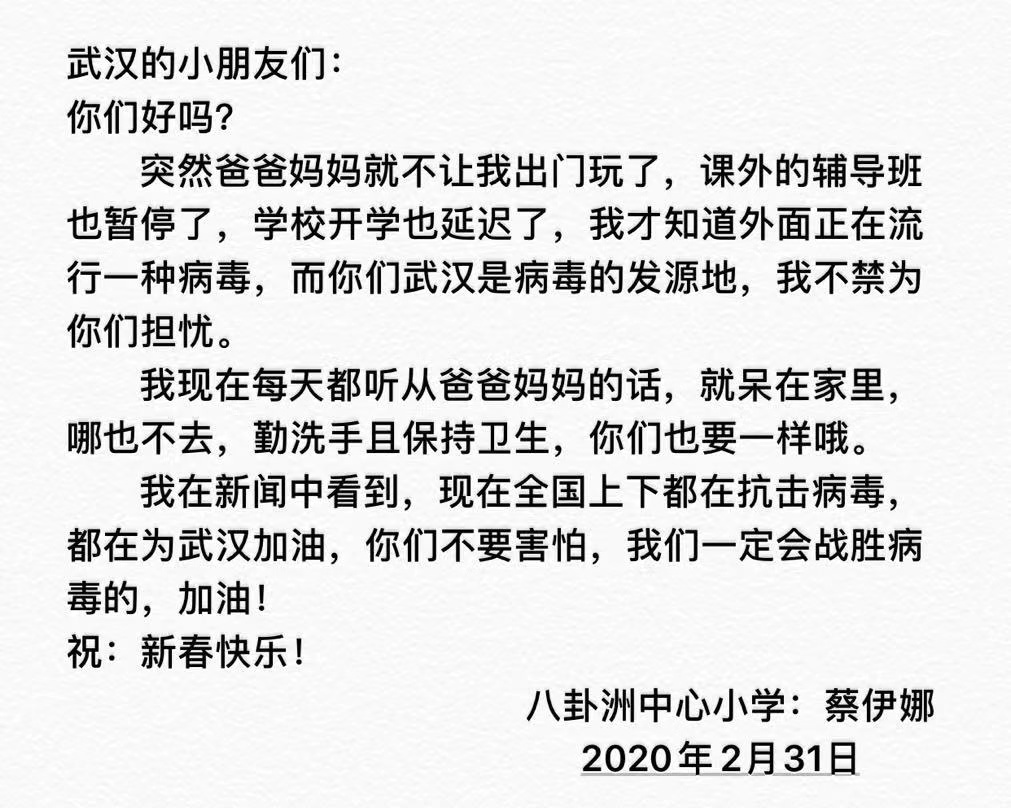 武汉的小朋友们：
你们好吗？

突然爸爸妈妈就不让我出门玩了，课外的辅导班也暂停了，学校开学也延迟了，我才知道外面正在流行一种病毒，而你们武汉是病毒的发源地，我不禁为你们担忧。

我现在每天都听从爸爸妈妈的话，就呆在家里，哪也不去，勤洗手且保持卫生，你们也要一样哦。

我在新闻中看到，现在全国上下都在抗击病毒，都在为武汉加油，你们不要害怕，我们一定会战胜病毒的，加油！
祝：新春快乐！

八卦洲中心小学：蔡伊娜
2020年2月31日